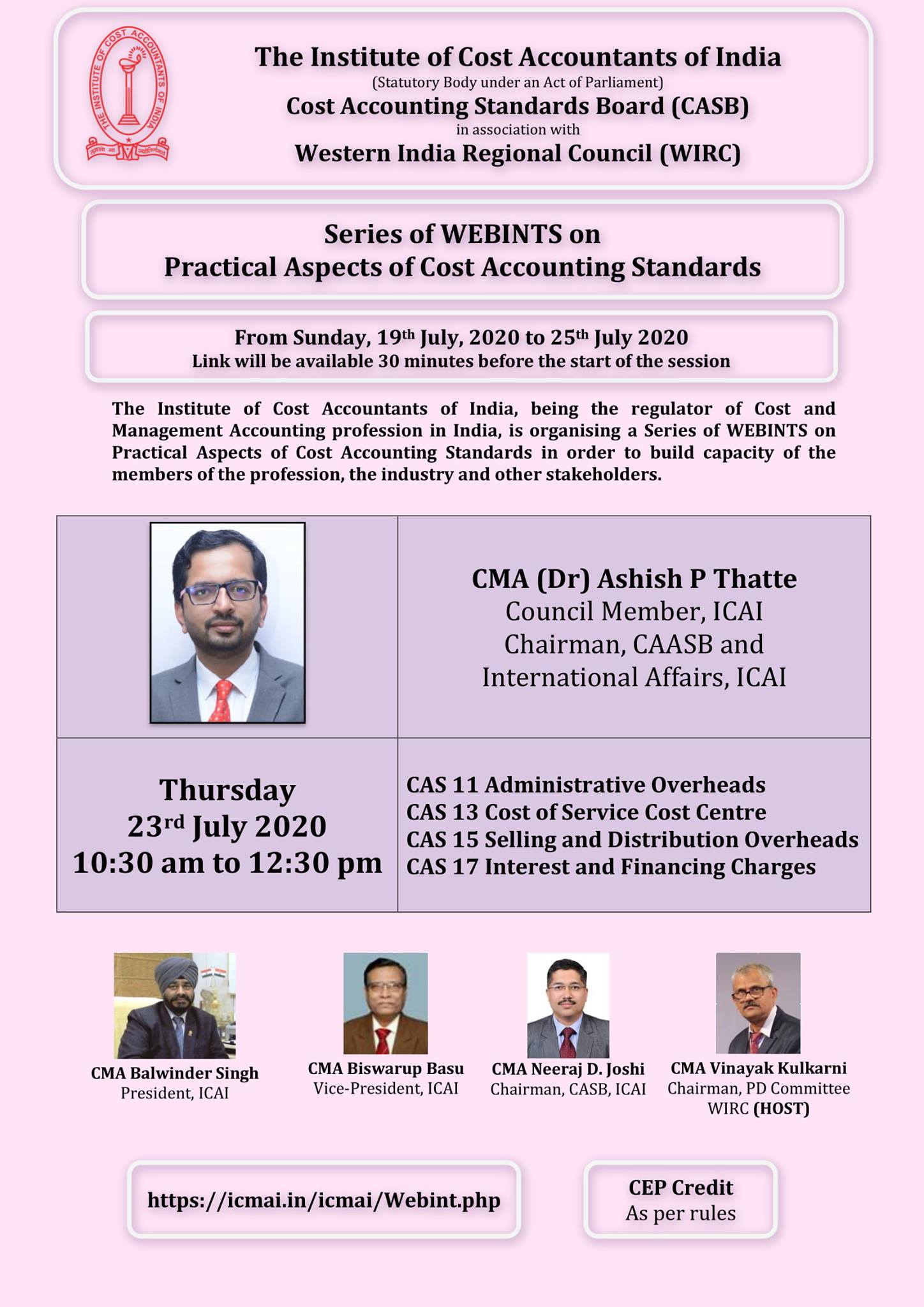 THE INSTITUTE OF COST ACCOUNTANTS OF INDIA

The Institute of Cost Accountants of India
(Statutory Body under an Act of Parliament)
Cost Accounting Standards Board (CASB)
in association with
Western India Regional Council (WIRC)

Series of WEBINTS on
Practical Aspects of Cost Accounting Standards

From Sunday, 19th July, 2020 to 25th July 2020
Link will be available 30 minutes before the start of the session

The Institute of Cost Accountants of India, being the regulator of Cost and Management Accounting profession in India, is organising a Series of WEBINTS on Practical Aspects of Cost Accounting Standards in order to build capacity of the members of the profession, the industry and other stakeholders.

CMA (Dr) Ashish P Thatte
Council Member, ICAI
Chairman, CAASB and
International Affairs, ICAI

Thursday
23rd July 2020
10:30 am to 12:30 pm

CAS 11 Administrative Overheads
CAS 13 Cost of Service Cost Centre
CAS 15 Selling and Distribution Overheads
CAS 17 Interest and Financing Charges

CMA Balwinder Singh
President, ICAI

CMA Biswarup Basu
Vice-President, ICAI

CMA Neeraj D. Joshi
Chairman, CASB, ICAI

CMA Vinayak Kulkarni
Chairman, PD Committee
WIRC (HOST)

https://icmai.in/icmai/Webint.php

CEP Credit
As per rules